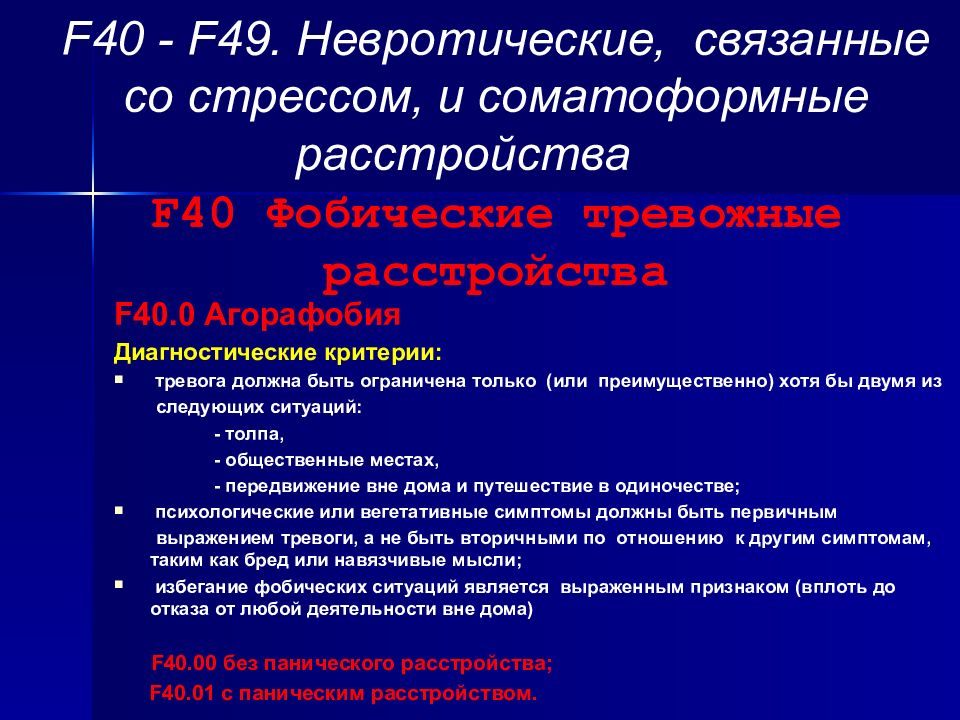 F40 - F49. Невротические, связанные со стрессом, и соматоформные расстройства

F40 Фобические тревожные расстройства

F40.0 Агорафобия

Диагностические критерии:

▪ тревога должна быть ограничена только (или преимущественно) хотя бы двумя из следующих ситуаций:

- толпа,

- общественные местах,

- передвижение вне дома и путешествие в одиночестве;

▪ психологические или вегетативные симптомы должны быть первичным выражением тревоги, а не быть вторичными по отношению к другим симптомам, таким как бред или навязчивые мысли;

▪ избегание фобических ситуаций является выраженным признаком (вплоть до отказа от любой деятельности вне дома)

F40.00 без панического расстройства;

F40.01 с паническим расстройством.